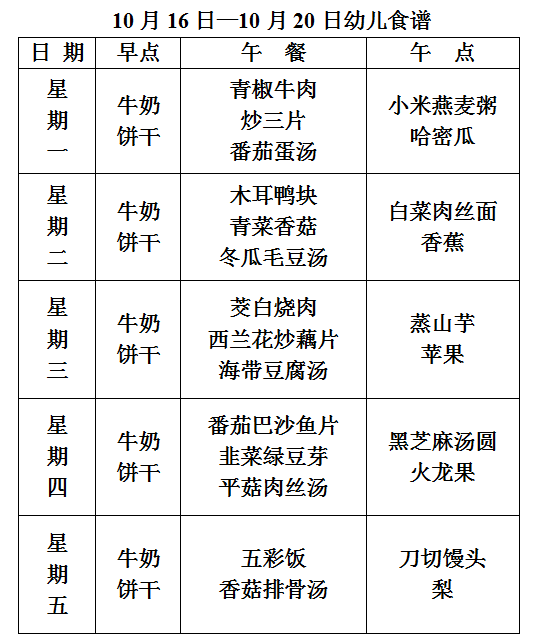 10 月 16 日—10 月 20 日幼儿食谱

| 日 期 | 早点 | 午 餐 | 午 点 |
|---|---|---|---|
| 星期一 | 牛奶 饼干 | 青椒牛肉 炒三片 番茄蛋汤 | 小米燕麦粥 哈密瓜 |
| 星期二 | 牛奶 饼干 | 木耳鸭块 青菜香菇 冬瓜毛豆汤 | 白菜肉丝面 香蕉 |
| 星期三 | 牛奶 饼干 | 茭白烧肉 西兰花炒藕片 海带豆腐汤 | 蒸山芋 苹果 |
| 星期四 | 牛奶 饼干 | 番茄巴沙鱼片 韭菜绿豆芽 平菇肉丝汤 | 黑芝麻汤圆 火龙果 |
| 星期五 | 牛奶 饼干 | 五彩饭 香菇排骨汤 | 刀切馒头 梨 |